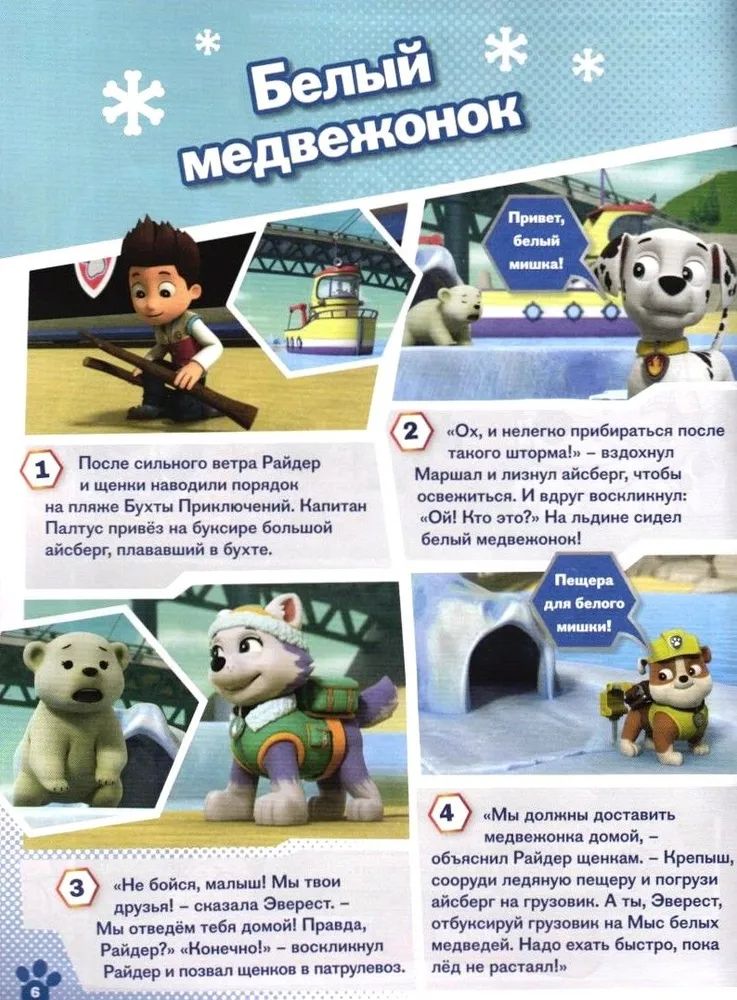 Белый медвежонок

Привет, белый мишка!

1 После сильного ветра Райдер и щенки наводили порядок на пляже Бухты Приключений. Капитан Палтус привёз на буксире большой айсберг, плававший в бухте.

2 «Ох, и нелегко прибираться после такого шторма!» – вздохнул Маршал и лизнул айсберг, чтобы освежиться. И вдруг воскликнул: «Ой! Кто это?» На льдине сидел белый медвежонок!

Пещера для белого мишки!

3 «Не бойся, малыш! Мы твои друзья! – сказала Эверест. – Мы отведём тебя домой! Правда, Райдер?» «Конечно!» – воскликнул Райдер и позвал щенков в патрулевоз.

4 «Мы должны доставить медвежонка домой, – объяснил Райдер щенкам. – Крепыш, сооруди ледяную пещеру и погрузи айсберг на грузовик. А ты, Эверест, отбуксируй грузовик на Мыс белых медведей. Надо ехать быстро, пока лёд не растаял!»

6